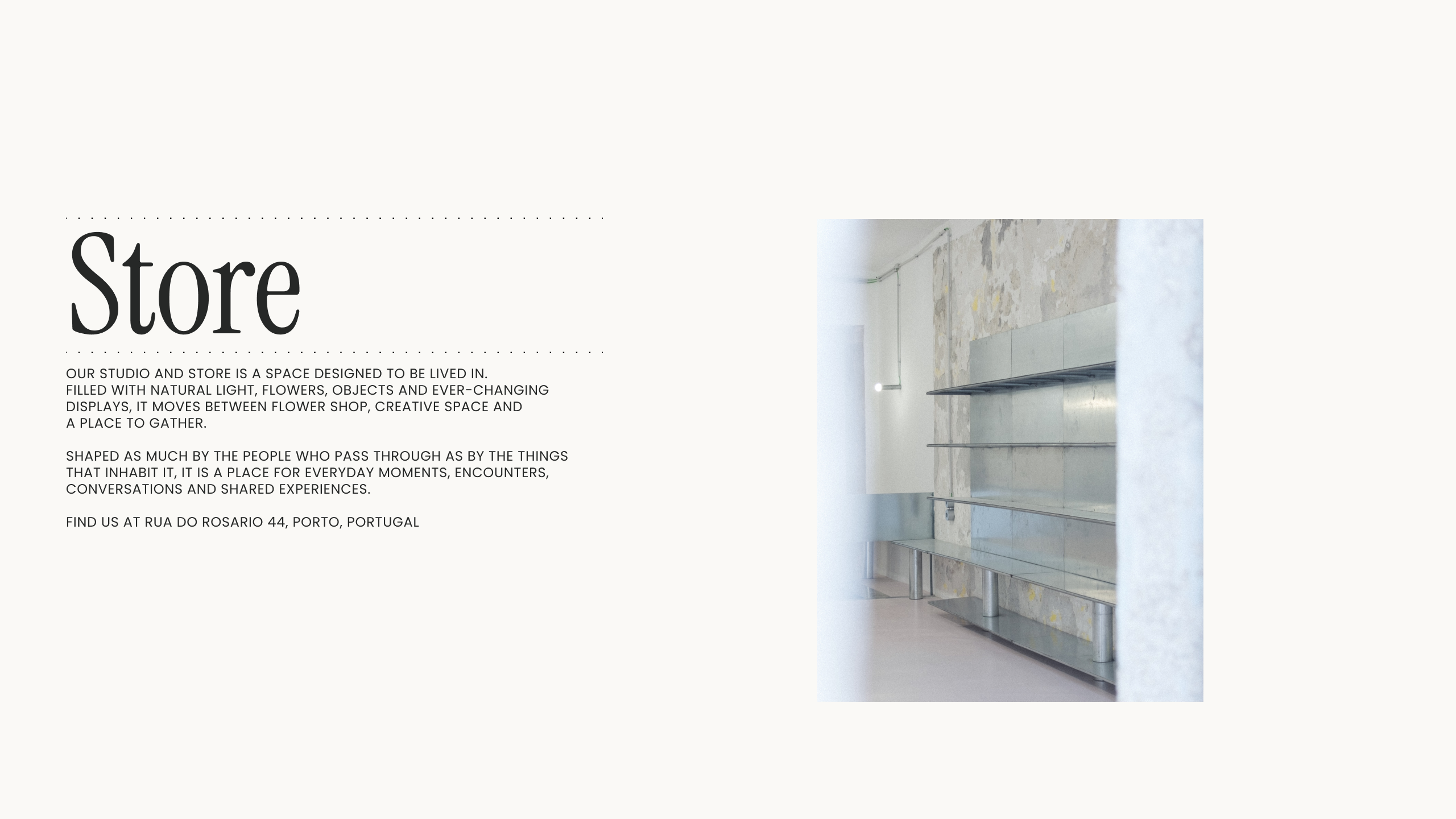 Store

OUR STUDIO AND STORE IS A SPACE DESIGNED TO BE LIVED IN. FILLED WITH NATURAL LIGHT, FLOWERS, OBJECTS AND EVER-CHANGING DISPLAYS, IT MOVES BETWEEN FLOWER SHOP, CREATIVE SPACE AND A PLACE TO GATHER.

SHAPED AS MUCH BY THE PEOPLE WHO PASS THROUGH AS BY THE THINGS THAT INHABIT IT, IT IS A PLACE FOR EVERYDAY MOMENTS, ENCOUNTERS, CONVERSATIONS AND SHARED EXPERIENCES.

FIND US AT RUA DO ROSARIO 44, PORTO, PORTUGAL